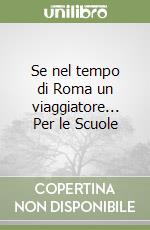 unilibro

Se nel tempo di Roma un viaggiatore... Per le Scuole

COPERTINA NON DISPONIBILE